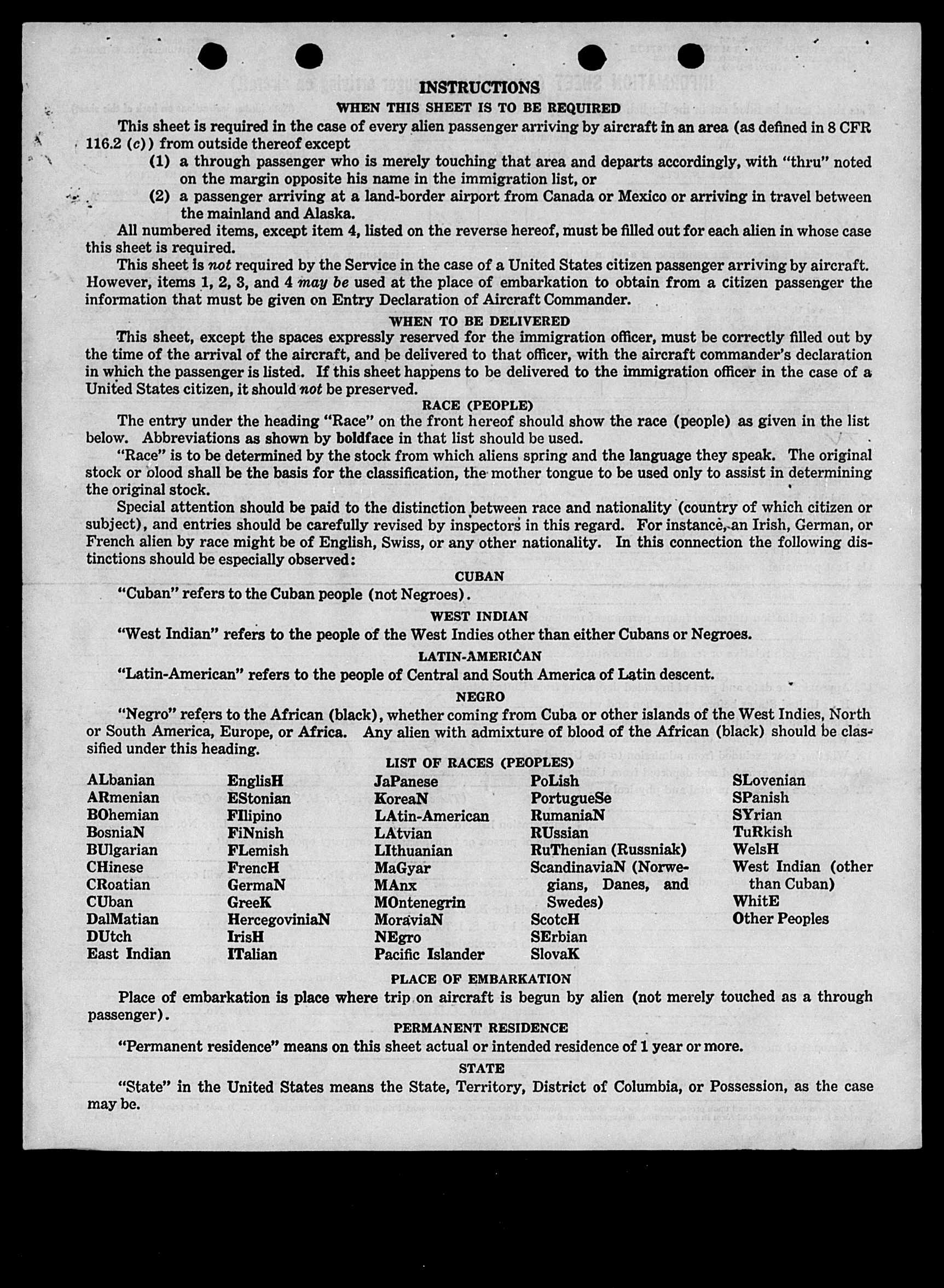 INSTRUCTIONS

WHEN THIS SHEET IS TO BE REQUIRED

This sheet is required in the case of every alien passenger arriving by aircraft in an area (as defined in 8 CFR 116.2 (c)) from outside thereof except

(1) a through passenger who is merely touching that area and departs accordingly, with "thru" noted on the margin opposite his name in the immigration list, or

(2) a passenger arriving at a land-border airport from Canada or Mexico or arriving in travel between the mainland and Alaska.

All numbered items, except item 4, listed on the reverse hereof, must be filled out for each alien in whose case this sheet is required.

This sheet is not required by the Service in the case of a United States citizen passenger arriving by aircraft. However, items 1, 2, 3, and 4 may be used at the place of embarkation to obtain from a citizen passenger the information that must be given on Entry Declaration of Aircraft Commander.

WHEN TO BE DELIVERED

This sheet, except the spaces expressly reserved for the immigration officer, must be correctly filled out by the time of the arrival of the aircraft, and be delivered to that officer, with the aircraft commander's declaration in which the passenger is listed. If this sheet happens to be delivered to the immigration officer in the case of a United States citizen, it should not be preserved.

RACE (PEOPLE)

The entry under the heading "Race" on the front hereof should show the race (people) as given in the list below. Abbreviations as shown by boldface in that list should be used.

"Race" is to be determined by the stock from which aliens spring and the language they speak. The original stock or blood shall be the basis for the classification, the mother tongue to be used only to assist in determining the original stock.

Special attention should be paid to the distinction between race and nationality (country of which citizen or subject), and entries should be carefully revised by inspectors in this regard. For instance, an Irish, German, or French alien by race might be of English, Swiss, or any other nationality. In this connection the following distinctions should be especially observed:

CUBAN

"Cuban" refers to the Cuban people (not Negroes).

WEST INDIAN

"West Indian" refers to the people of the West Indies other than either Cubans or Negroes.

LATIN-AMERICAN

"Latin-American" refers to the people of Central and South America of Latin descent.

NEGRO

"Negro" refers to the African (black), whether coming from Cuba or other islands of the West Indies, North or South America, Europe, or Africa. Any alien with admixture of blood of the African (black) should be classified under this heading.

LIST OF RACES (PEOPLES)

ALbanian
ARmenian
BOhemian
BosniaN
BUlgarian
CHinese
CRoatian
CUban
DalMatian
DUtch
East Indian

EnglisH
EStonian
FIlipino
FiNnish
FLemish
FrencH
GermaN
GreeK
HercegoviniaN
IrisH
ITalian

JaPanese
KoreaN
LAtin-American
LAtvian
LIthuanian
MaGyar
MAnx
MOntenegrin
MoraviaN
NEgro
Pacific Islander

PoLish
PortugueSe
RumaniaN
RUssian
RuThenian (Russniak)
ScandinaviaN (Norwegians, Danes, and Swedes)
ScotcH
SErbian
SlovaK

SLovenian
SPanish
SYrian
TuRkish
WelsH
West Indian (other than Cuban)
WhitE
Other Peoples

PLACE OF EMBARKATION

Place of embarkation is place where trip on aircraft is begun by alien (not merely touched as a through passenger).

PERMANENT RESIDENCE

"Permanent residence" means on this sheet actual or intended residence of 1 year or more.

STATE

"State" in the United States means the State, Territory, District of Columbia, or Possession, as the case may be.